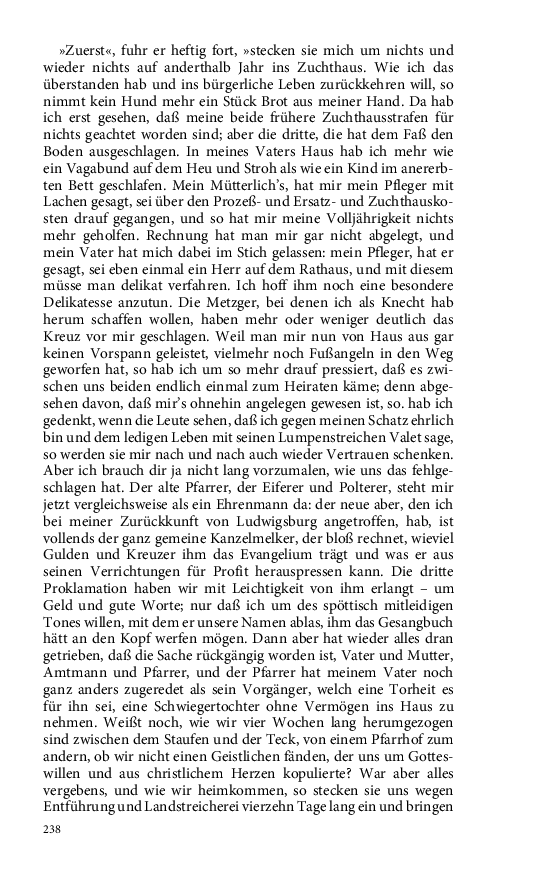 »Zuerst«, fuhr er heftig fort, »stecken sie mich um nichts und wieder nichts auf anderthalb Jahr ins Zuchthaus. Wie ich das überstanden hab und ins bürgerliche Leben zurückkehren will, so nimmt kein Hund mehr ein Stück Brot aus meiner Hand. Da hab ich erst gesehen, daß meine beide frühere Zuchthausstrafen für nichts geachtet worden sind; aber die dritte, die hat dem Faß den Boden ausgeschlagen. In meines Vaters Haus hab ich mehr wie ein Vagabund auf dem Heu und Stroh als wie ein Kind im anererbten Bett geschlafen. Mein Mütterlich's, hat mir mein Pfleger mit Lachen gesagt, sei über den Prozeß- und Ersatz- und Zuchthauskosten drauf gegangen, und so hat mir meine Volljährigkeit nichts mehr geholfen. Rechnung hat man mir gar nicht abgelegt, und mein Vater hat mich dabei im Stich gelassen: mein Pfleger, hat er gesagt, sei eben einmal ein Herr auf dem Rathaus, und mit diesem müsse man delikat verfahren. Ich hoff ihm noch eine besondere Delikatesse anzutun. Die Metzger, bei denen ich als Knecht hab herum schaffen wollen, haben mehr oder weniger deutlich das Kreuz vor mir geschlagen. Weil man mir nun von Haus aus gar keinen Vorspann geleistet, vielmehr noch Fußangeln in den Weg geworfen hat, so hab ich um so mehr drauf pressiert, daß es zwischen uns beiden endlich einmal zum Heiraten käme; denn abgesehen davon, daß mir's ohnehin angelegen gewesen ist, so. hab ich gedenkt, wenn die Leute sehen, daß ich gegen meinen Schatz ehrlich bin und dem ledigen Leben mit seinen Lumpenstreichen Valet sage, so werden sie mir nach und nach auch wieder Vertrauen schenken. Aber ich brauch dir ja nicht lang vorzumalen, wie uns das fehlgeschlagen hat. Der alte Pfarrer, der Eiferer und Polterer, steht mir jetzt vergleichsweise als ein Ehrenmann da: der neue aber, den ich bei meiner Zurückkunft von Ludwigsburg angetroffen, hab, ist vollends der ganz gemeine Kanzelmelker, der bloß rechnet, wieviel Gulden und Kreuzer ihm das Evangelium trägt und was er aus seinen Verrichtungen für Profit herauspressen kann. Die dritte Proklamation haben wir mit Leichtigkeit von ihm erlangt – um Geld und gute Worte; nur daß ich um des spöttisch mitleidigen Tones willen, mit dem er unsere Namen ablas, ihm das Gesangbuch hätt an den Kopf werfen mögen. Dann aber hat wieder alles dran getrieben, daß die Sache rückgängig worden ist, Vater und Mutter, Amtmann und Pfarrer, und der Pfarrer hat meinem Vater noch ganz anders zugeredet als sein Vorgänger, welch eine Torheit es für ihn sei, eine Schwiegertochter ohne Vermögen ins Haus zu nehmen. Weißt noch, wie wir vier Wochen lang herumgezogen sind zwischen dem Staufen und der Teck, von einem Pfarrhof zum andern, ob wir nicht einen Geistlichen fänden, der uns um Gotteswillen und aus christlichem Herzen kopulierte? War aber alles vergebens, und wie wir heimkommen, so stecken sie uns wegen Entführung und Landstreicherei vierzehn Tage lang ein und bringen

238